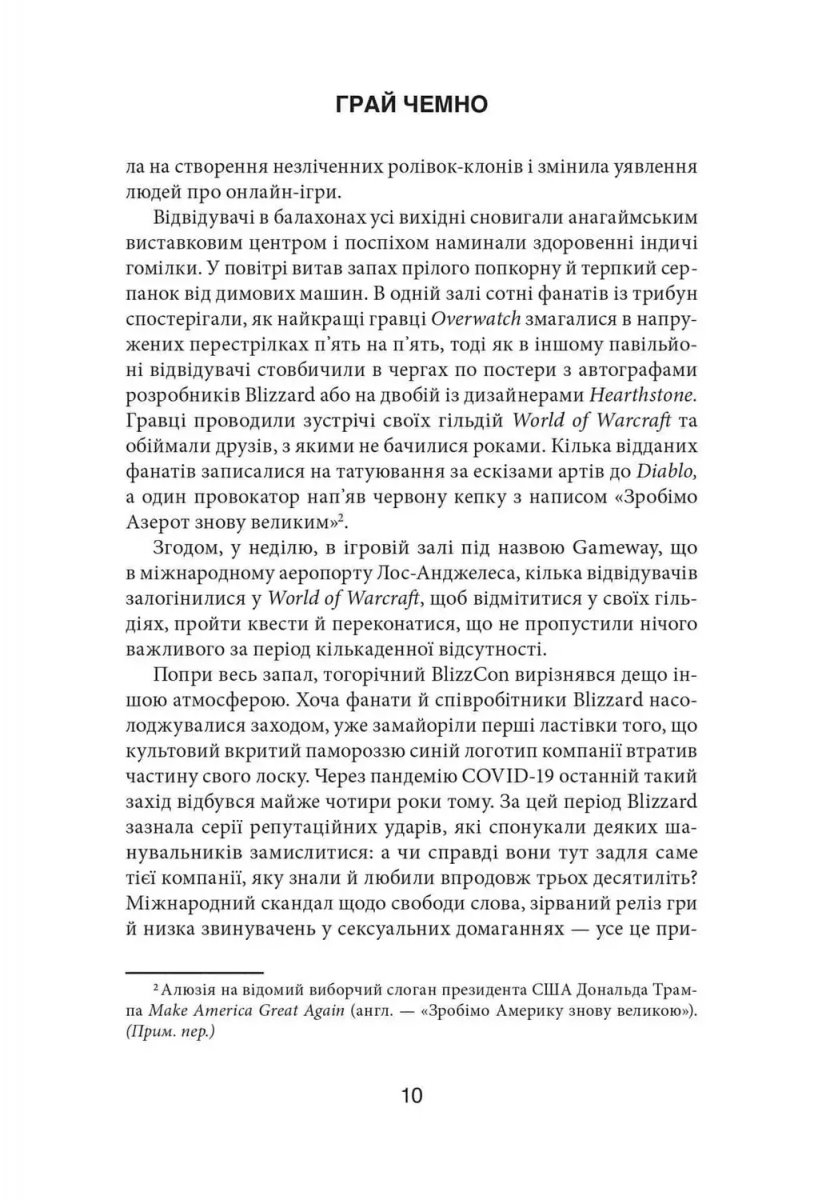 ГРАЙ ЧЕМНО

ла на створення незліченних ролівок-клонів і змінила уявлення людей про онлайн-ігри.

Відвідувачі в балахонах усі вихідні сновигали анагаймським виставковим центром і поспіхом наминали здоровенні індичі гомілки. У повітрі витав запах прілого попкорну й терпкий серпанок від димових машин. В одній залі сотні фанатів із трибун спостерігали, як найкращі гравці Overwatch змагалися в напружених перестрілках п'ять на п'ять, тоді як в іншому павільйоні відвідувачі стовбичили в чергах по постери з автографами розробників Blizzard або на двобій із дизайнерами Hearthstone. Гравці проводили зустрічі своїх гільдій World of Warcraft та обіймали друзів, з якими не бачилися роками. Кілька відданих фанатів записалися на татуювання за ескізами артів до Diablo, а один провокатор нап'яв червону кепку з написом «Зробімо Азерот знову великим»$^2$.

Згодом, у неділю, в ігровій залі під назвою Gameway, що в міжнародному аеропорту Лос-Анджелеса, кілька відвідувачів залогінилися у World of Warcraft, щоб відмітитися у своїх гільдіях, пройти квести й переконатися, що не пропустили нічого важливого за період кількаденної відсутності.

Попри весь запал, тогорічний BlizzCon вирізнявся дещо іншою атмосферою. Хоча фанати й співробітники Blizzard насолоджувалися заходом, уже замайоріли перші ластівки того, що культовий вкритий памороззю синій логотип компанії втратив частину свого лоску. Через пандемію COVID-19 останній такий захід відбувся майже чотири роки тому. За цей період Blizzard зазнала серії репутаційних ударів, які спонукали деяких шанувальників замислитися: а чи справді вони тут задля саме тієї компанії, яку знали й любили впродовж трьох десятиліть? Міжнародний скандал щодо свободи слова, зірваний реліз гри й низка звинувачень у сексуальних домаганнях — усе це при-

$^2$ Алюзія на відомий виборчий слоган президента США Дональда Трампа Make America Great Again (англ. — «Зробімо Америку знову великою»). (Прим. пер.)

10